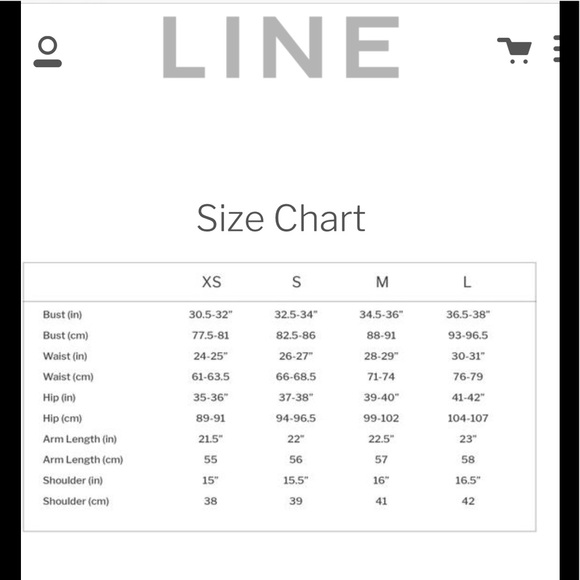 LINE

Size Chart

| | XS | S | M | L |
|---|---|---|---|---|
| Bust (in) | 30.5-32" | 32.5-34" | 34.5-36" | 36.5-38" |
| Bust (cm) | 77.5-81 | 82.5-86 | 88-91 | 93-96.5 |
| Waist (in) | 24-25" | 26-27" | 28-29" | 30-31" |
| Waist (cm) | 61-63.5 | 66-68.5 | 71-74 | 76-79 |
| Hip (in) | 35-36" | 37-38" | 39-40" | 41-42" |
| Hip (cm) | 89-91 | 94-96.5 | 99-102 | 104-107 |
| Arm Length (in) | 21.5" | 22" | 22.5" | 23" |
| Arm Length (cm) | 55 | 56 | 57 | 58 |
| Shoulder (in) | 15" | 15.5" | 16" | 16.5" |
| Shoulder (cm) | 38 | 39 | 41 | 42 |